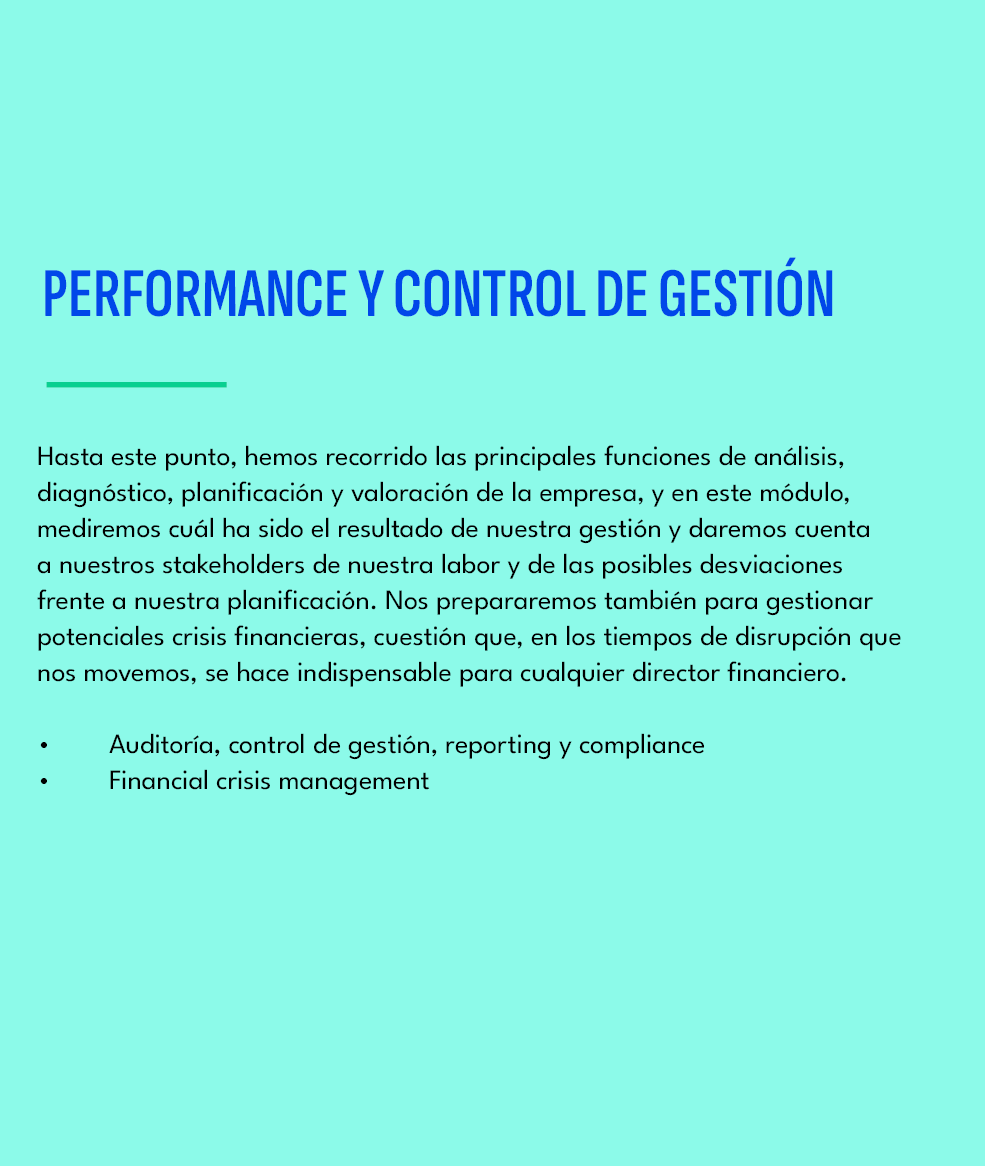 PERFORMANCE Y CONTROL DE GESTIÓN

Hasta este punto, hemos recorrido las principales funciones de análisis, diagnóstico, planificación y valoración de la empresa, y en este módulo, mediremos cuál ha sido el resultado de nuestra gestión y daremos cuenta a nuestros stakeholders de nuestra labor y de las posibles desviaciones frente a nuestra planificación. Nos prepararemos también para gestionar potenciales crisis financieras, cuestión que, en los tiempos de disrupción que nos movemos, se hace indispensable para cualquier director financiero.

• Auditoría, control de gestión, reporting y compliance
• Financial crisis management